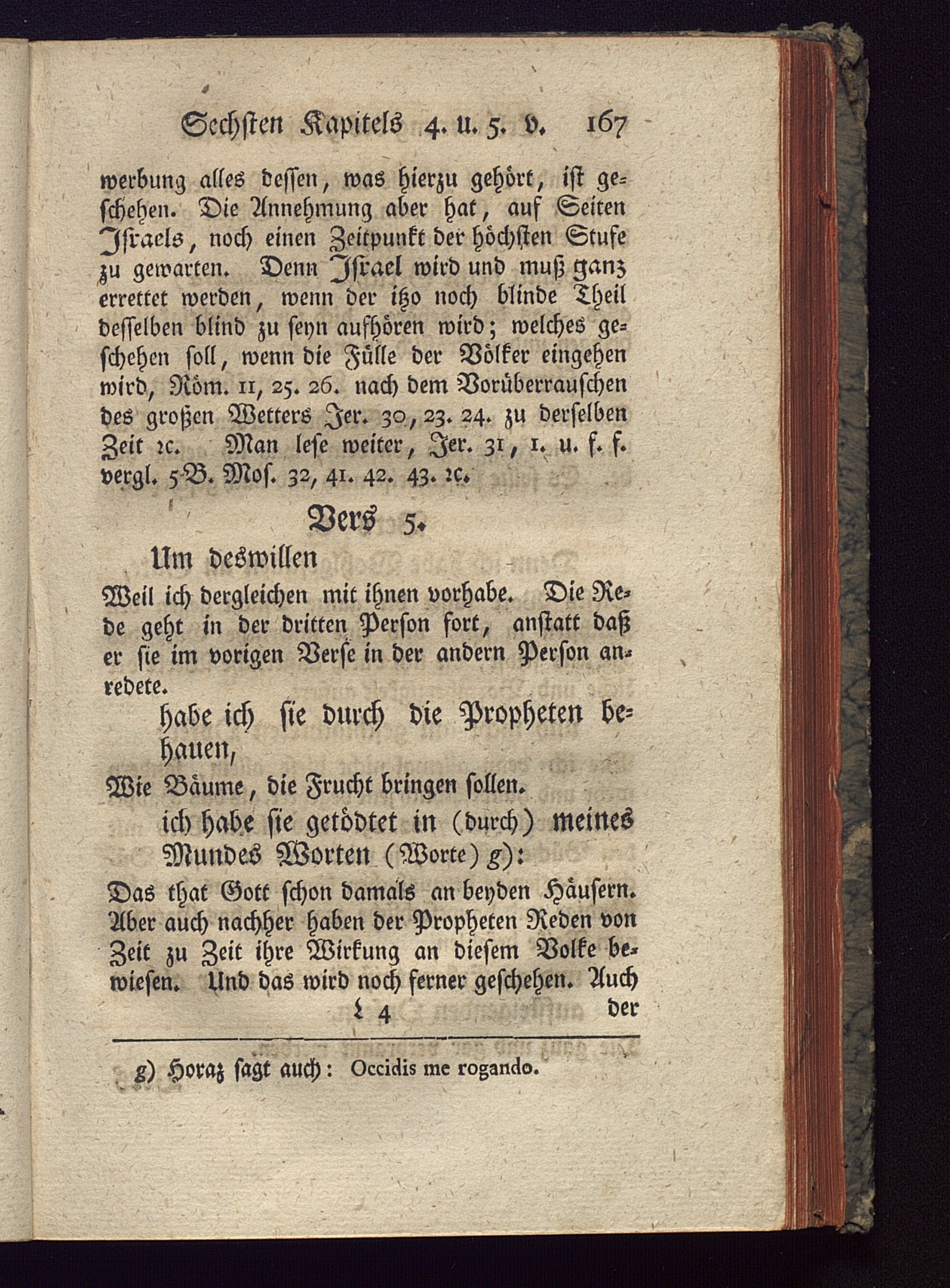 Sechsten Kapitels 4. u. 5. v. 167

werbung alles dessen, was hierzu gehört, ist geschehen. Die Annehmung aber hat, auf Seiten Israels, noch einen Zeitpunkt der höchsten Stufe zu gewarten. Denn Israel wird und muß ganz errettet werden, wenn der itzo noch blinde Theil desselben blind zu seyn aufhören wird; welches geschehen soll, wenn die Fülle der Völker eingehen wird, Röm. 11, 25. 26. nach dem Vorüberrauschen des großen Wetters Jer. 30, 23. 24. zu derselben Zeit ꝛc. Man lese weiter, Jer. 31, 1. u. f. f. vergl. 5 B. Mos. 32, 41. 42. 43. ꝛc.

Vers 5.

Um deswillen

Weil ich dergleichen mit ihnen vorhabe. Die Rede geht in der dritten Person fort, anstatt daß er sie im vorigen Verse in der andern Person anredete.

habe ich sie durch die Propheten behauen,

Wie Bäume, die Frucht bringen sollen.

ich habe sie getödtet in (durch) meines Mundes Worten (Worte) g):

Das that Gott schon damals an beyden Häusern. Aber auch nachher haben der Propheten Reden von Zeit zu Zeit ihre Wirkung an diesem Volke bewiesen. Und das wird noch ferner geschehen. Auch

L 4 der

g) Horaz sagt auch: Occidis me rogando.